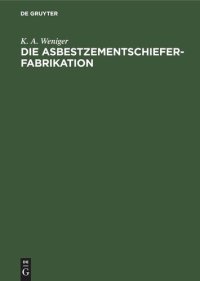 DE GRUYTER

K. A. Weniger
DIE ASBESTZEMENTSCHIEFER-FABRIKATION

DE
G